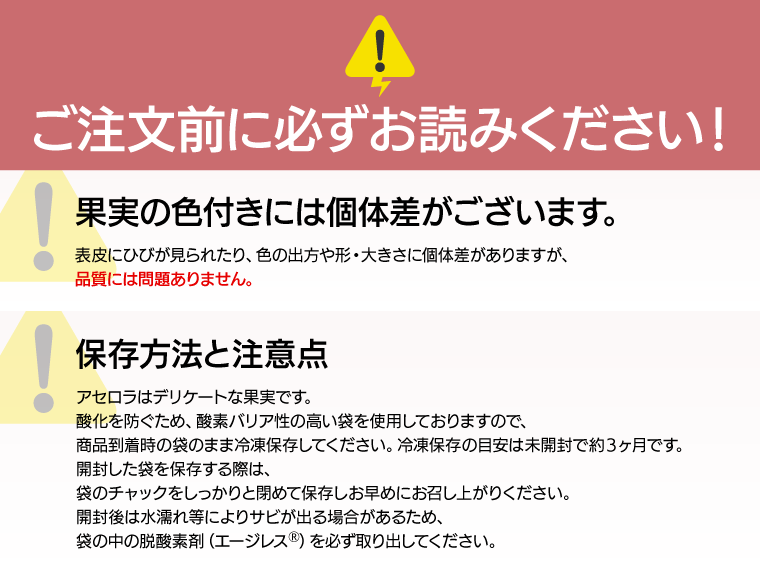 ご注文前に必ずお読みください！

果実の色付きには個体差がございます。

表皮にひびが見られたり、色の出方や形・大きさに個体差がありますが、
品質には問題ありません。

保存方法と注意点

アセロラはデリケートな果実です。
酸化を防ぐため、酸素バリア性の高い袋を使用しておりますので、
商品到着時の袋のまま冷凍保存してください。冷凍保存の目安は未開封で約3ヶ月です。
開封した袋を保存する際は、
袋のチャックをしっかりと閉めて保存しお早めにお召し上がりください。
開封後は水濡れ等によりサビが出る場合があるため、
袋の中の脱酸素剤（エージレス®）を必ず取り出してください。